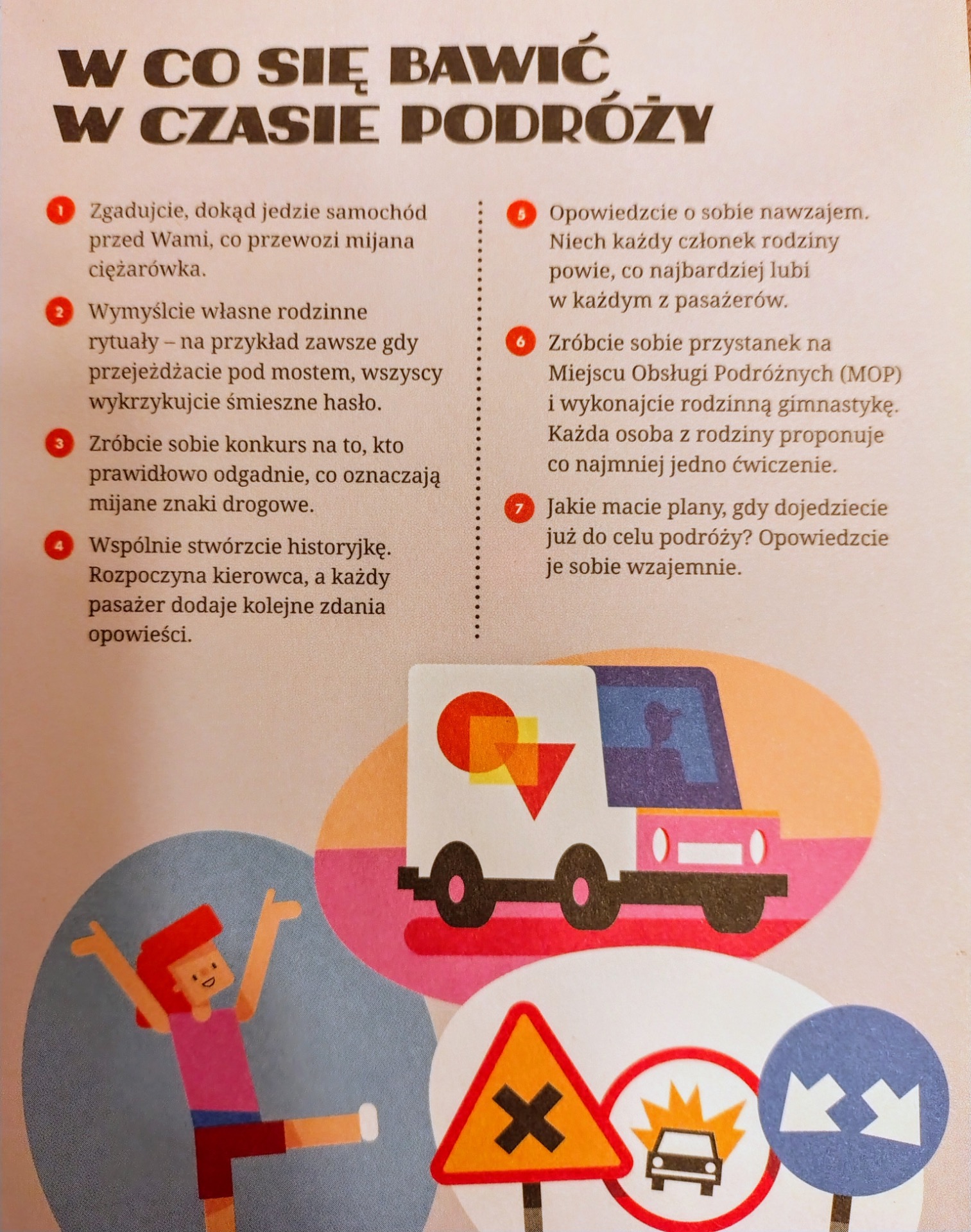 W CO SIĘ BAWIĆ W CZASIE PODRÓŻY

1 Zgadujcie, dokąd jedzie samochód przed Wami, co przewozi mijana ciężarówka.

2 Wymyślcie własne rodzinne rytuały – na przykład zawsze gdy przejeżdżacie pod mostem, wszyscy wykrzykujcie śmieszne hasło.

3 Zróbcie sobie konkurs na to, kto prawidłowo odgadnie, co oznaczają mijane znaki drogowe.

4 Wspólnie stwórzcie historyjkę. Rozpoczyna kierowca, a każdy pasażer dodaje kolejne zdania opowieści.

5 Opowiedzcie o sobie nawzajem. Niech każdy członek rodziny powie, co najbardziej lubi w każdym z pasażerów.

6 Zróbcie sobie przystanek na Miejscu Obsługi Podróżnych (MOP) i wykonajcie rodzinną gimnastykę. Każda osoba z rodziny proponuje co najmniej jedno ćwiczenie.

7 Jakie macie plany, gdy dojedziecie już do celu podróży? Opowiedzcie je sobie wzajemnie.